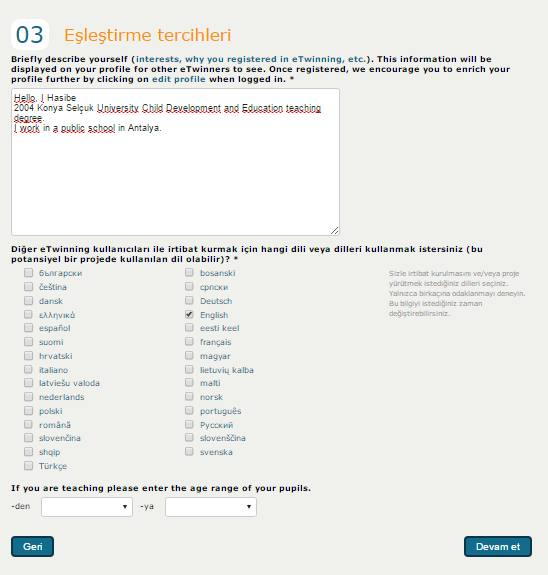 03 Eşleştirme tercihleri

Briefly describe yourself (interests, why you registered in eTwinning, etc.). This information will be displayed on your profile for other eTwinners to see. Once registered, we encourage you to enrich your profile further by clicking on edit profile when logged in. *

Hello, I Hasibe
2004 Konya Selçuk University Child Development and Education teaching degree.
I work in a public school in Antalya.

Diğer eTwinning kullanıcıları ile irtibat kurmak için hangi dili veya dilleri kullanmak istersiniz (bu potansiyel bir projede kullanılan dil olabilir)? *

български
čeština
dansk
ελληνικά
español
suomi
hrvatski
italiano
latviešu valoda
nederlands
polski
română
slovenčina
shqip
Türkçe

bosanski
српски
Deutsch
English
eesti keel
français
magyar
lietuvių kalba
malti
norsk
português
Русский
slovenščina
svenska

Sizle irtibat kurulmasını ve/veya proje yürütmek istediğiniz dilleri seçiniz. Yalnızca birkaçına odaklanmayı deneyin. Bu bilgiyi istediğiniz zaman değiştirebilirsiniz.

If you are teaching please enter the age range of your pupils.

-den -ya

Geri

Devam et